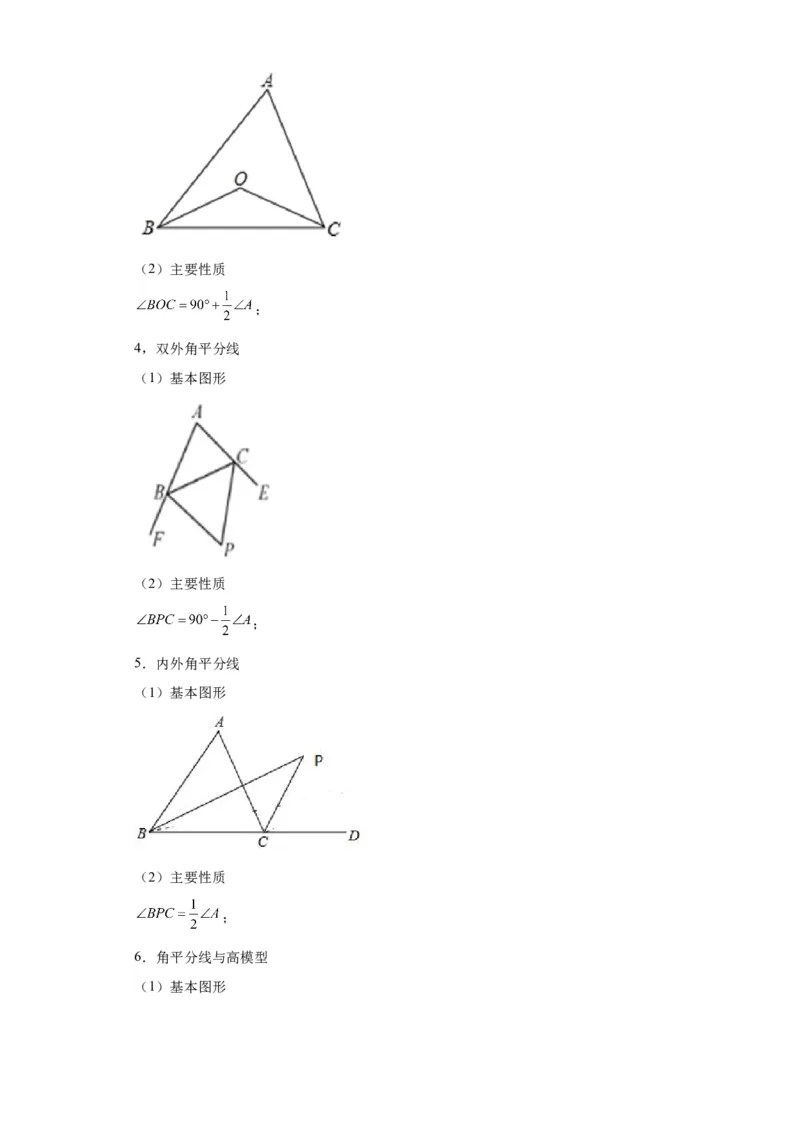 A

O

B C

（2）主要性质

$\angle BOC = 90° + \frac{1}{2}\angle A$；

4，双外角平分线

（1）基本图形

A

C

B E

F P

（2）主要性质

$\angle BPC = 90° - \frac{1}{2}\angle A$；

5．内外角平分线

（1）基本图形

A P

B C D

（2）主要性质

$\angle BPC = \frac{1}{2}\angle A$；

6．角平分线与高模型

（1）基本图形